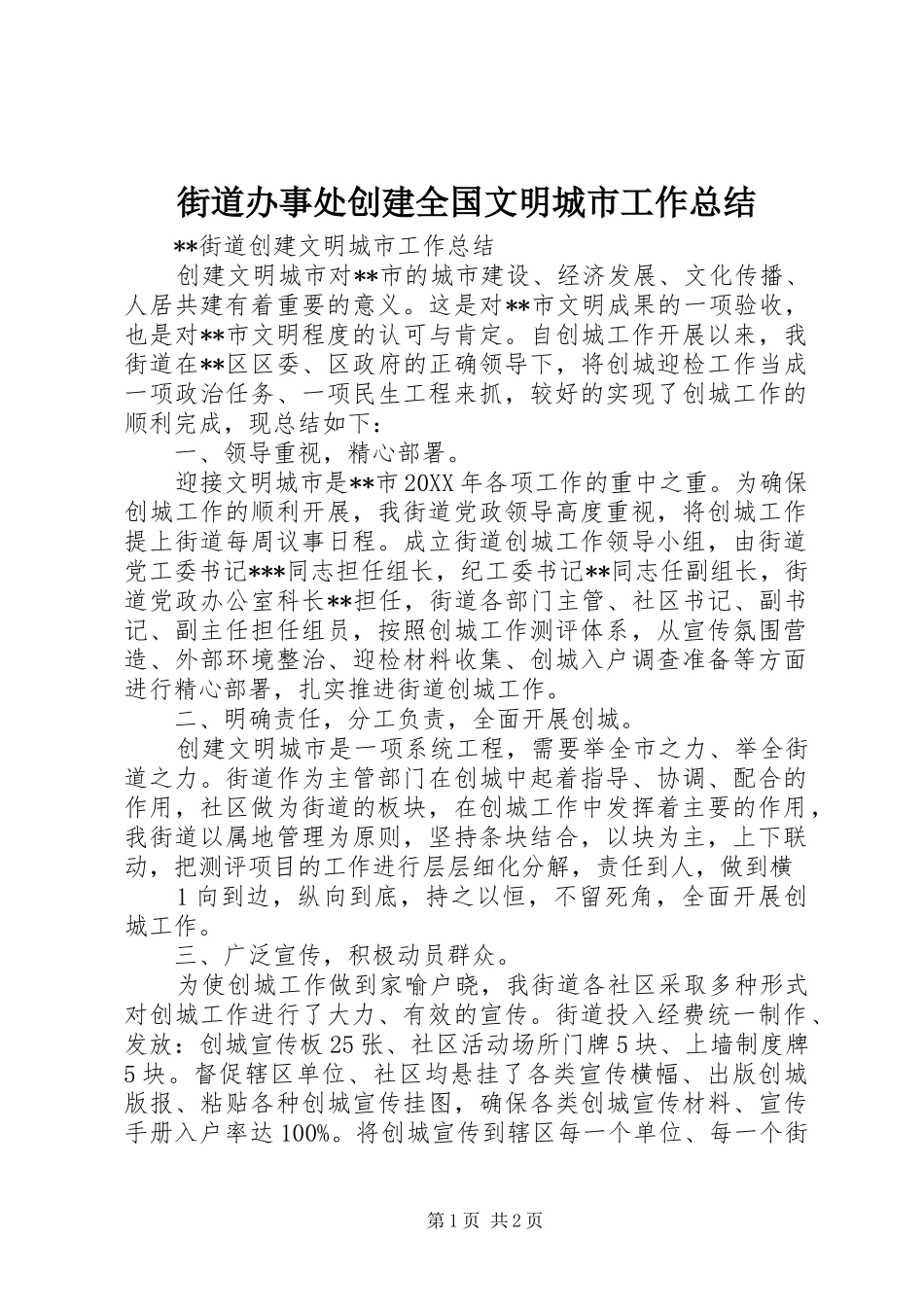 街道办事处创建全国文明城市工作总结

**街道创建文明城市工作总结

创建文明城市对**市的城市建设、经济发展、文化传播、人居共建有着重要的意义。这是对**市文明成果的一项验收，也是对**市文明程度的认可与肯定。自创城工作开展以来，我街道在**区区委、区政府的正确领导下，将创城迎检工作当成一项政治任务、一项民生工程来抓，较好的实现了创城工作的顺利完成，现总结如下：

一、领导重视，精心部署。

迎接文明城市是**市20XX年各项工作的重中之重。为确保创城工作的顺利开展，我街道党政领导高度重视，将创城工作提上街道每周议事日程。成立街道创城工作领导小组，由街道党工委书记***同志担任组长，纪工委书记**同志任副组长，街道党政办公室科长**担任，街道各部门主管、社区书记、副书记、副主任担任组员，按照创城工作测评体系，从宣传氛围营造、外部环境整治、迎检材料收集、创城入户调查准备等方面进行精心部署，扎实推进街道创城工作。

二、明确责任，分工负责，全面开展创城。

创建文明城市是一项系统工程，需要举全市之力、举全街道之力。街道作为主管部门在创城中起着指导、协调、配合的作用，社区做为街道的板块，在创城工作中发挥着主要的作用，我街道以属地管理为原则，坚持条块结合，以块为主，上下联动，把测评项目的工作进行层层细化分解，责任到人，做到横

1向到边，纵向到底，持之以恒，不留死角，全面开展创城工作。

三、广泛宣传，积极动员群众。

为使创城工作做到家喻户晓，我街道各社区采取多种形式对创城工作进行了大力、有效的宣传。街道投入经费统一制作、发放：创城宣传板25张、社区活动场所门牌5块、上墙制度牌5块。督促辖区单位、社区均悬挂了各类宣传横幅、出版创城版报、粘贴各种创城宣传挂图，确保各类创城宣传材料、宣传手册入户率达100%。将创城宣传到辖区每一个单位、每一个街

第1页 共2页